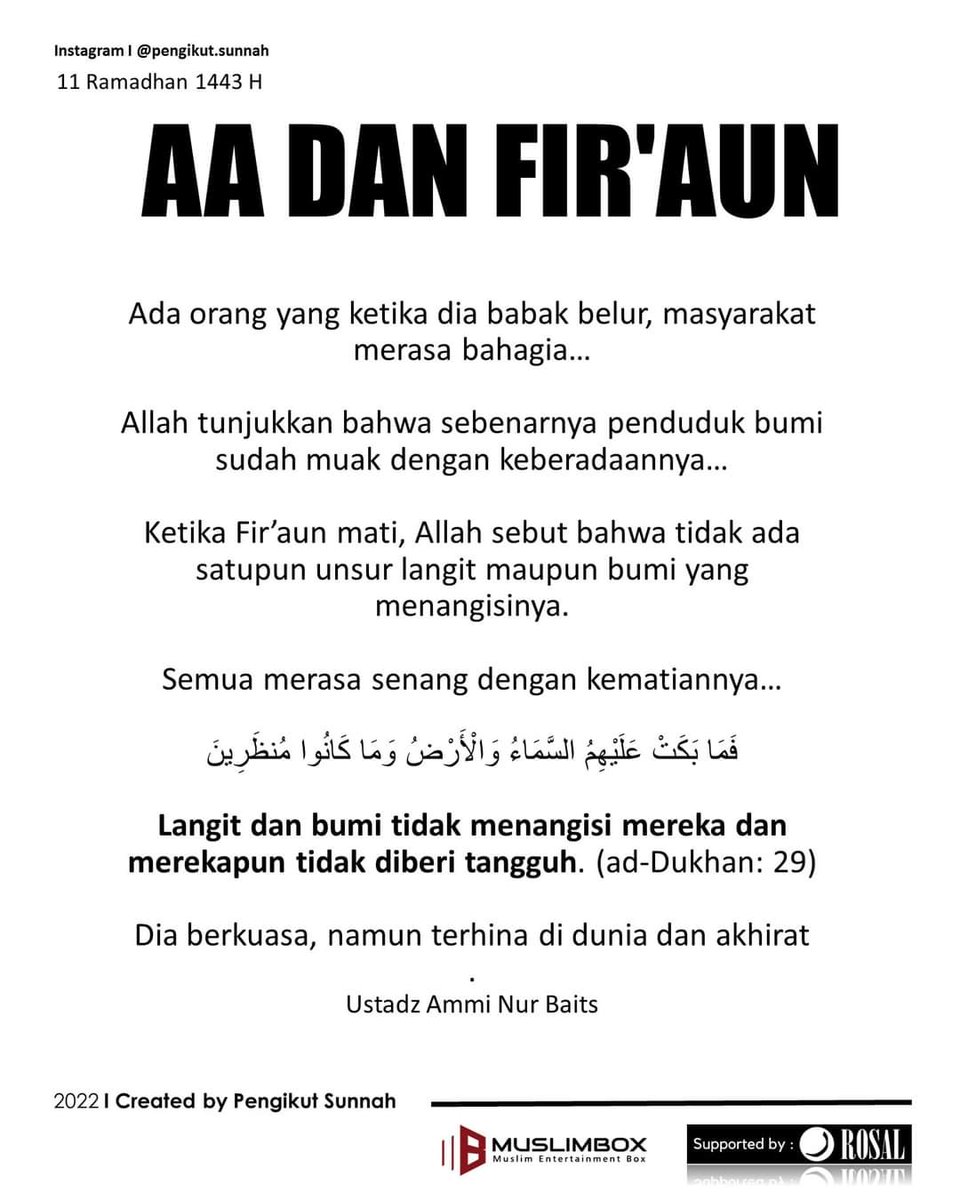 Instagram I @pengikut.sunnah
11 Ramadhan 1443 H

AA DAN FIR'AUN

Ada orang yang ketika dia babak belur, masyarakat merasa bahagia…

Allah tunjukkan bahwa sebenarnya penduduk bumi sudah muak dengan keberadaannya…

Ketika Fir’aun mati, Allah sebut bahwa tidak ada satupun unsur langit maupun bumi yang menangisinya.

Semua merasa senang dengan kematiannya…

فَمَا بَكَتْ عَلَيْهِمُ السَّمَاءُ وَالْأَرْضُ وَمَا كَانُوا مُنظَرِينَ

Langit dan bumi tidak menangisi mereka dan merekapun tidak diberi tangguh. (ad-Dukhan: 29)

Dia berkuasa, namun terhina di dunia dan akhirat
.
Ustadz Ammi Nur Baits

2022 I Created by Pengikut Sunnah

MUSLIMBOX
Muslim Entertainment Box

Supported by : ROSAL